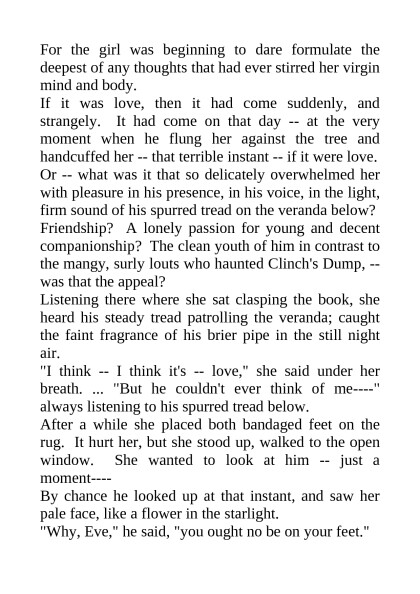 For the girl was beginning to dare formulate the deepest of any thoughts that had ever stirred her virgin mind and body.

If it was love, then it had come suddenly, and strangely. It had come on that day -- at the very moment when he flung her against the tree and handcuffed her -- that terrible instant -- if it were love.

Or -- what was it that so delicately overwhelmed her with pleasure in his presence, in his voice, in the light, firm sound of his spurred tread on the veranda below?

Friendship? A lonely passion for young and decent companionship? The clean youth of him in contrast to the mangy, surly louts who haunted Clinch's Dump, -- was that the appeal?

Listening there where she sat clasping the book, she heard his steady tread patrolling the veranda; caught the faint fragrance of his brier pipe in the still night air.

"I think -- I think it's -- love," she said under her breath. ... "But he couldn't ever think of me----" always listening to his spurred tread below.

After a while she placed both bandaged feet on the rug. It hurt her, but she stood up, walked to the open window. She wanted to look at him -- just a moment----

By chance he looked up at that instant, and saw her pale face, like a flower in the starlight.

"Why, Eve," he said, "you ought no be on your feet."